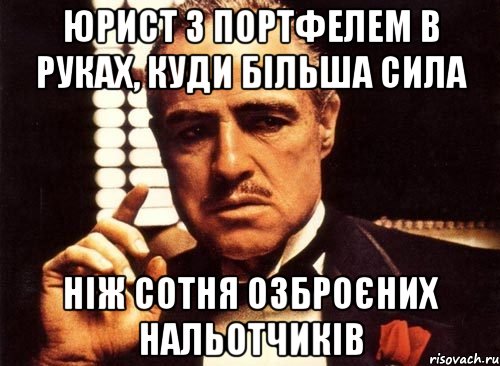 ЮРИСТ З ПОРТФЕЛЕМ В РУКАХ, КУДИ БІЛЬША СИЛА

НІЖ СОТНЯ ОЗБРОЄНИХ НАЛЬОТЧИКІВ

risovach.ru